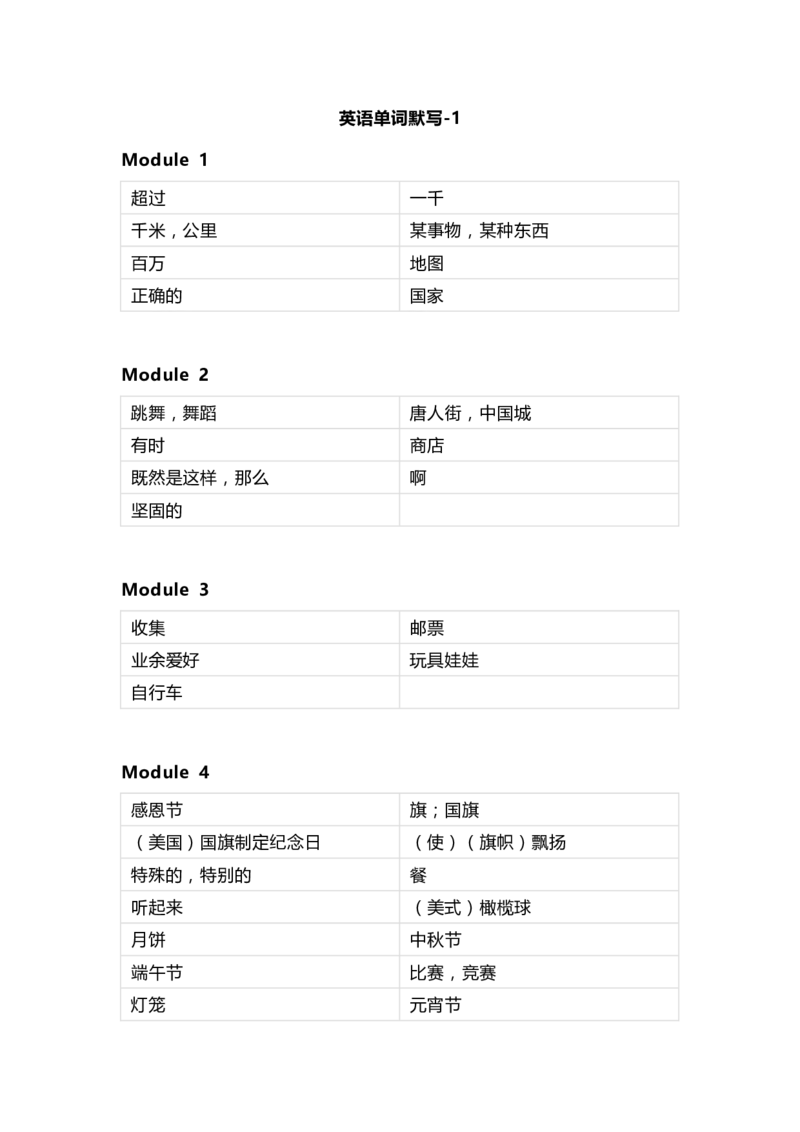 英语单词默写-1

Module 1

| 超过 | 一千 |
|---|---|
| 千米，公里 | 某事物，某种东西 |
| 百万 | 地图 |
| 正确的 | 国家 |

Module 2

| 跳舞，舞蹈 | 唐人街，中国城 |
|---|---|
| 有时 | 商店 |
| 既然是这样，那么 | 啊 |
| 坚固的 | |

Module 3

| 收集 | 邮票 |
|---|---|
| 业余爱好 | 玩具娃娃 |
| 自行车 | |

Module 4

| 感恩节 | 旗；国旗 |
|---|---|
| （美国）国旗制定纪念日 | （使）（旗帜）飘扬 |
| 特殊的，特别的 | 餐 |
| 听起来 | （美式）橄榄球 |
| 月饼 | 中秋节 |
| 端午节 | 比赛，竞赛 |
| 灯笼 | 元宵节 |